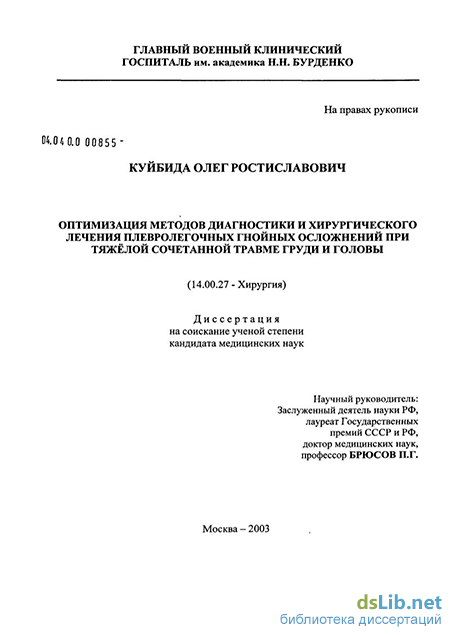 ГЛАВНЫЙ ВОЕННЫЙ КЛИНИЧЕСКИЙ ГОСПИТАЛЬ им. академика Н.Н. БУРДЕНКО

На правах рукописи

04.04 0.0 00855 -

КУЙБИДА ОЛЕГ РОСТИСЛАВОВИЧ

ОПТИМИЗАЦИЯ МЕТОДОВ ДИАГНОСТИКИ И ХИРУРГИЧЕСКОГО ЛЕЧЕНИЯ ПЛЕВРОЛЕГОЧНЫХ ГНОЙНЫХ ОСЛОЖНЕНИЙ ПРИ ТЯЖЁЛОЙ СОЧЕТАННОЙ ТРАВМЕ ГРУДИ И ГОЛОВЫ

(14.00.27 - Хирургия)

Диссертация
на соискание ученой степени
кандидата медицинских наук

Научный руководитель:
Заслуженный деятель науки РФ,
лауреат Государственных
премий СССР и РФ,
доктор медицинских наук,
профессор БРЮСОВ П.Г.

Москва – 2003

dsLib.net
библиотека диссертаций